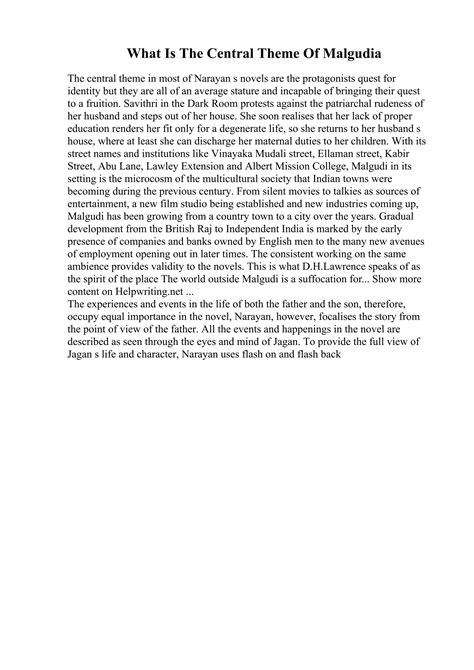 What Is The Central Theme Of Malgudia

The central theme in most of Narayan s novels are the protagonists quest for identity but they are all of an average stature and incapable of bringing their quest to a fruition. Savithri in the Dark Room protests against the patriarchal rudeness of her husband and steps out of her house. She soon realises that her lack of proper education renders her fit only for a degenerate life, so she returns to her husband s house, where at least she can discharge her maternal duties to her children. With its street names and institutions like Vinayaka Mudali street, Ellaman street, Kabir Street, Abu Lane, Lawley Extension and Albert Mission College, Malgudi in its setting is the microcosm of the multicultural society that Indian towns were becoming during the previous century. From silent movies to talkies as sources of entertainment, a new film studio being established and new industries coming up, Malgudi has been growing from a country town to a city over the years. Gradual development from the British Raj to Independent India is marked by the early presence of companies and banks owned by English men to the many new avenues of employment opening out in later times. The consistent working on the same ambience provides validity to the novels. This is what D.H.Lawrence speaks of as the spirit of the place The world outside Malgudi is a suffocation for... Show more content on Helpwriting.net ...
The experiences and events in the life of both the father and the son, therefore, occupy equal importance in the novel, Narayan, however, focalises the story from the point of view of the father. All the events and happenings in the novel are described as seen through the eyes and mind of Jagan. To provide the full view of Jagan s life and character, Narayan uses flash on and flash back